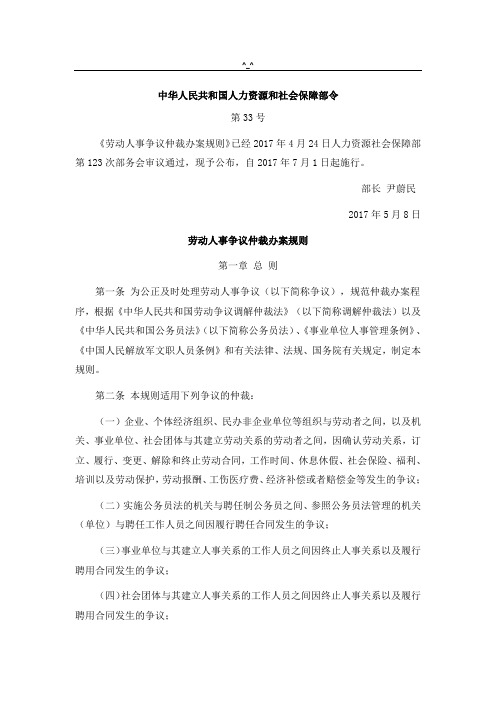 ^_^

中华人民共和国人力资源和社会保障部令

第 33 号

《劳动人事争议仲裁办案规则》已经 2017 年 4 月 24 日人力资源社会保障部第 123 次部务会审议通过，现予公布，自 2017 年 7 月 1 日起施行。

部长 尹蔚民

2017 年 5 月 8 日

劳动人事争议仲裁办案规则

第一章 总 则

第一条 为公正及时处理劳动人事争议（以下简称争议），规范仲裁办案程序，根据《中华人民共和国劳动争议调解仲裁法》（以下简称调解仲裁法）以及《中华人民共和国公务员法》（以下简称公务员法）、《事业单位人事管理条例》、《中国人民解放军文职人员条例》和有关法律、法规、国务院有关规定，制定本规则。

第二条 本规则适用下列争议的仲裁：

（一）企业、个体经济组织、民办非企业单位等组织与劳动者之间，以及机关、事业单位、社会团体与其建立劳动关系的劳动者之间，因确认劳动关系，订立、履行、变更、解除和终止劳动合同，工作时间、休息休假、社会保险、福利、培训以及劳动保护，劳动报酬、工伤医疗费、经济补偿或者赔偿金等发生的争议；

（二）实施公务员法的机关与聘任制公务员之间、参照公务员法管理的机关（单位）与聘任工作人员之间因履行聘任合同发生的争议；

（三）事业单位与其建立人事关系的工作人员之间因终止人事关系以及履行聘用合同发生的争议；

（四）社会团体与其建立人事关系的工作人员之间因终止人事关系以及履行聘用合同发生的争议；